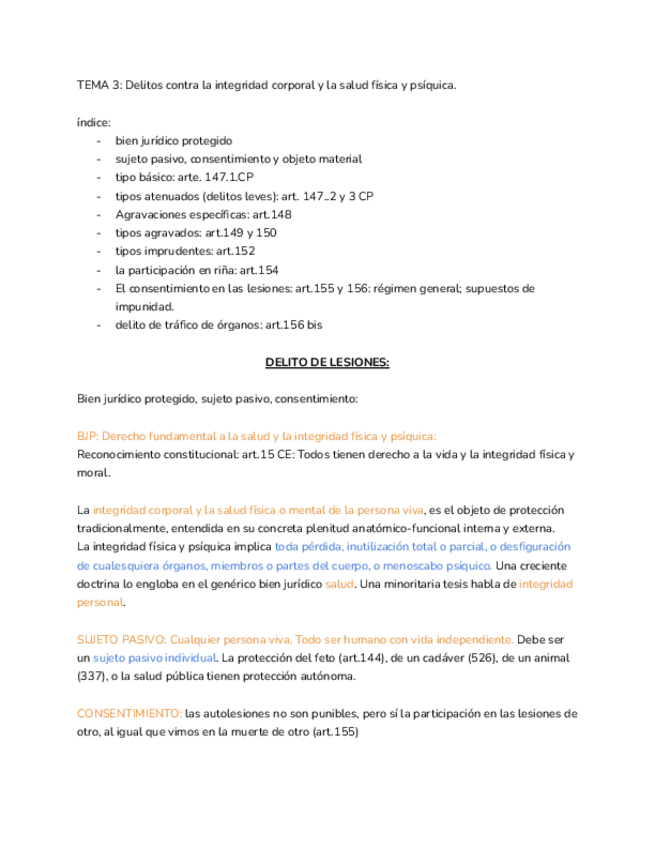 TEMA 3: Delitos contra la integridad corporal y la salud física y psíquica.

índice:
- bien jurídico protegido
- sujeto pasivo, consentimiento y objeto material
- tipo básico: arte. 147.1.CP
- tipos atenuados (delitos leves): art. 147..2 y 3 CP
- Agravaciones específicas: art.148
- tipos agravados: art.149 y 150
- tipos imprudentes: art.152
- la participación en riña: art.154
- El consentimiento en las lesiones: art.155 y 156: régimen general; supuestos de impunidad.
- delito de tráfico de órganos: art.156 bis

DELITO DE LESIONES:

Bien jurídico protegido, sujeto pasivo, consentimiento:

BJP: Derecho fundamental a la salud y la integridad física y psíquica:
Reconocimiento constitucional: art.15 CE: Todos tienen derecho a la vida y la integridad física y moral.

La integridad corporal y la salud física o mental de la persona viva, es el objeto de protección tradicionalmente, entendida en su concreta plenitud anatómico-funcional interna y externa.
La integridad física y psíquica implica toda pérdida, inutilización total o parcial, o desfiguración de cualesquiera órganos, miembros o partes del cuerpo, o menoscabo psíquico. Una creciente doctrina lo engloba en el genérico bien jurídico salud. Una minoritaria tesis habla de integridad personal.

SUJETO PASIVO: Cualquier persona viva. Todo ser humano con vida independiente. Debe ser un sujeto pasivo individual. La protección del feto (art.144), de un cadáver (526), de un animal (337), o la salud pública tienen protección autónoma.

CONSENTIMIENTO: las autolesiones no son punibles, pero sí la participación en las lesiones de otro, al igual que vimos en la muerte de otro (art.155)